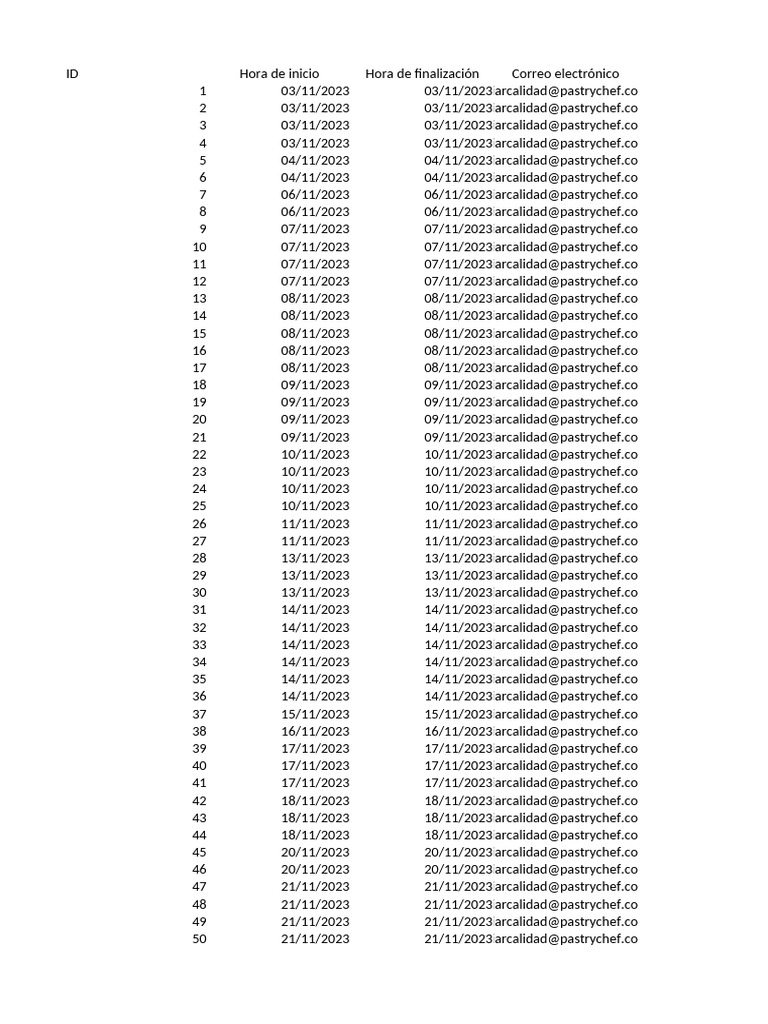 | ID | Hora de inicio | Hora de finalización | Correo electrónico |
|---|---|---|---|
| 1 | 03/11/2023 | 03/11/2023 | arcalidad@pastrychef.co |
| 2 | 03/11/2023 | 03/11/2023 | arcalidad@pastrychef.co |
| 3 | 03/11/2023 | 03/11/2023 | arcalidad@pastrychef.co |
| 4 | 03/11/2023 | 03/11/2023 | arcalidad@pastrychef.co |
| 5 | 04/11/2023 | 04/11/2023 | arcalidad@pastrychef.co |
| 6 | 04/11/2023 | 04/11/2023 | arcalidad@pastrychef.co |
| 7 | 06/11/2023 | 06/11/2023 | arcalidad@pastrychef.co |
| 8 | 06/11/2023 | 06/11/2023 | arcalidad@pastrychef.co |
| 9 | 07/11/2023 | 07/11/2023 | arcalidad@pastrychef.co |
| 10 | 07/11/2023 | 07/11/2023 | arcalidad@pastrychef.co |
| 11 | 07/11/2023 | 07/11/2023 | arcalidad@pastrychef.co |
| 12 | 07/11/2023 | 07/11/2023 | arcalidad@pastrychef.co |
| 13 | 08/11/2023 | 08/11/2023 | arcalidad@pastrychef.co |
| 14 | 08/11/2023 | 08/11/2023 | arcalidad@pastrychef.co |
| 15 | 08/11/2023 | 08/11/2023 | arcalidad@pastrychef.co |
| 16 | 08/11/2023 | 08/11/2023 | arcalidad@pastrychef.co |
| 17 | 08/11/2023 | 08/11/2023 | arcalidad@pastrychef.co |
| 18 | 09/11/2023 | 09/11/2023 | arcalidad@pastrychef.co |
| 19 | 09/11/2023 | 09/11/2023 | arcalidad@pastrychef.co |
| 20 | 09/11/2023 | 09/11/2023 | arcalidad@pastrychef.co |
| 21 | 09/11/2023 | 09/11/2023 | arcalidad@pastrychef.co |
| 22 | 10/11/2023 | 10/11/2023 | arcalidad@pastrychef.co |
| 23 | 10/11/2023 | 10/11/2023 | arcalidad@pastrychef.co |
| 24 | 10/11/2023 | 10/11/2023 | arcalidad@pastrychef.co |
| 25 | 10/11/2023 | 10/11/2023 | arcalidad@pastrychef.co |
| 26 | 11/11/2023 | 11/11/2023 | arcalidad@pastrychef.co |
| 27 | 11/11/2023 | 11/11/2023 | arcalidad@pastrychef.co |
| 28 | 13/11/2023 | 13/11/2023 | arcalidad@pastrychef.co |
| 29 | 13/11/2023 | 13/11/2023 | arcalidad@pastrychef.co |
| 30 | 13/11/2023 | 13/11/2023 | arcalidad@pastrychef.co |
| 31 | 14/11/2023 | 14/11/2023 | arcalidad@pastrychef.co |
| 32 | 14/11/2023 | 14/11/2023 | arcalidad@pastrychef.co |
| 33 | 14/11/2023 | 14/11/2023 | arcalidad@pastrychef.co |
| 34 | 14/11/2023 | 14/11/2023 | arcalidad@pastrychef.co |
| 35 | 14/11/2023 | 14/11/2023 | arcalidad@pastrychef.co |
| 36 | 14/11/2023 | 14/11/2023 | arcalidad@pastrychef.co |
| 37 | 15/11/2023 | 15/11/2023 | arcalidad@pastrychef.co |
| 38 | 16/11/2023 | 16/11/2023 | arcalidad@pastrychef.co |
| 39 | 17/11/2023 | 17/11/2023 | arcalidad@pastrychef.co |
| 40 | 17/11/2023 | 17/11/2023 | arcalidad@pastrychef.co |
| 41 | 17/11/2023 | 17/11/2023 | arcalidad@pastrychef.co |
| 42 | 18/11/2023 | 18/11/2023 | arcalidad@pastrychef.co |
| 43 | 18/11/2023 | 18/11/2023 | arcalidad@pastrychef.co |
| 44 | 18/11/2023 | 18/11/2023 | arcalidad@pastrychef.co |
| 45 | 20/11/2023 | 20/11/2023 | arcalidad@pastrychef.co |
| 46 | 20/11/2023 | 20/11/2023 | arcalidad@pastrychef.co |
| 47 | 21/11/2023 | 21/11/2023 | arcalidad@pastrychef.co |
| 48 | 21/11/2023 | 21/11/2023 | arcalidad@pastrychef.co |
| 49 | 21/11/2023 | 21/11/2023 | arcalidad@pastrychef.co |
| 50 | 21/11/2023 | 21/11/2023 | arcalidad@pastrychef.co |